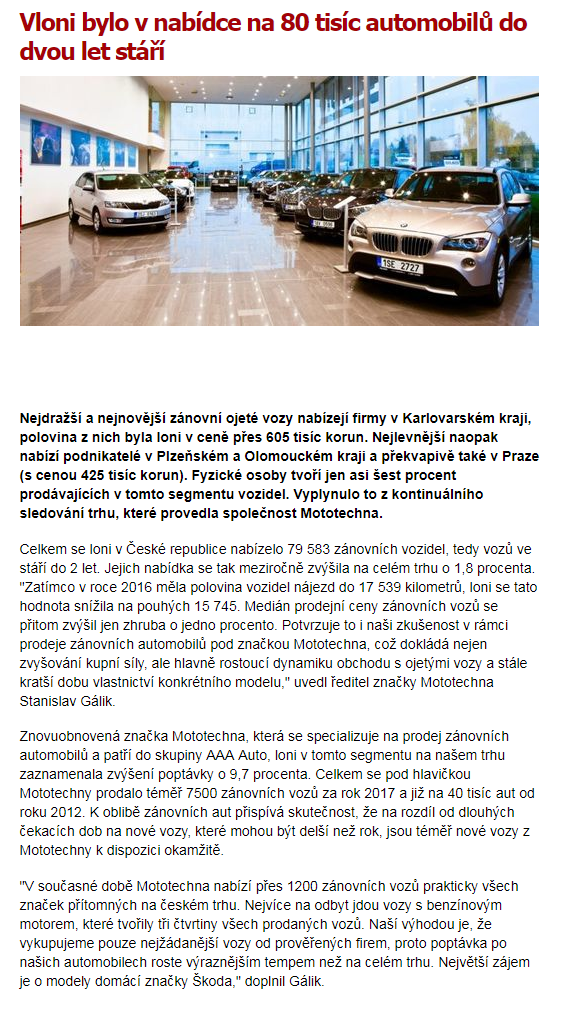 Vloni bylo v nabídce na 80 tisíc automobilů do dvou let stáří

1SE 2727

Nejdražší a nejnovější zánovní ojeté vozy nabízejí firmy v Karlovarském kraji, polovina z nich byla loni v ceně přes 605 tisíc korun. Nejlevnější naopak nabízí podnikatelé v Plzeňském a Olomouckém kraji a překvapivě také v Praze (s cenou 425 tisíc korun). Fyzické osoby tvoří jen asi šest procent prodávajících v tomto segmentu vozidel. Vyplynulo to z kontinuálního sledování trhu, které provedla společnost Mototechna.

Celkem se loni v České republice nabízelo 79 583 zánovních vozidel, tedy vozů ve stáří do 2 let. Jejich nabídka se tak meziročně zvýšila na celém trhu o 1,8 procenta. "Zatímco v roce 2016 měla polovina vozidel nájezd do 17 539 kilometrů, loni se tato hodnota snížila na pouhých 15 745. Medián prodejní ceny zánovních vozů se přitom zvýšil jen zhruba o jedno procento. Potvrzuje to i naši zkušenost v rámci prodeje zánovních automobilů pod značkou Mototechna, což dokládá nejen zvyšování kupní síly, ale hlavně rostoucí dynamiku obchodu s ojetými vozy a stále kratší dobu vlastnictví konkrétního modelu," uvedl ředitel značky Mototechna Stanislav Gálik.

Znovuobnovená značka Mototechna, která se specializuje na prodej zánovních automobilů a patří do skupiny AAA Auto, loni v tomto segmentu na našem trhu zaznamenala zvýšení poptávky o 9,7 procenta. Celkem se pod hlavičkou Mototechny prodalo téměř 7500 zánovních vozů za rok 2017 a již na 40 tisíc aut od roku 2012. K oblibě zánovních aut přispívá skutečnost, že na rozdíl od dlouhých čekacích dob na nové vozy, které mohou být delší než rok, jsou téměř nové vozy z Mototechny k dispozici okamžitě.

"V současné době Mototechna nabízí přes 1200 zánovních vozů prakticky všech značek přítomných na českém trhu. Nejvíce na odbyt jdou vozy s benzínovým motorem, které tvořily tři čtvrtiny všech prodaných vozů. Naší výhodou je, že vykupujeme pouze nejžádanější vozy od prověřených firem, proto poptávka po našich automobilech roste výraznějším tempem než na celém trhu. Největší zájem je o modely domácí značky Škoda," doplnil Gálik.